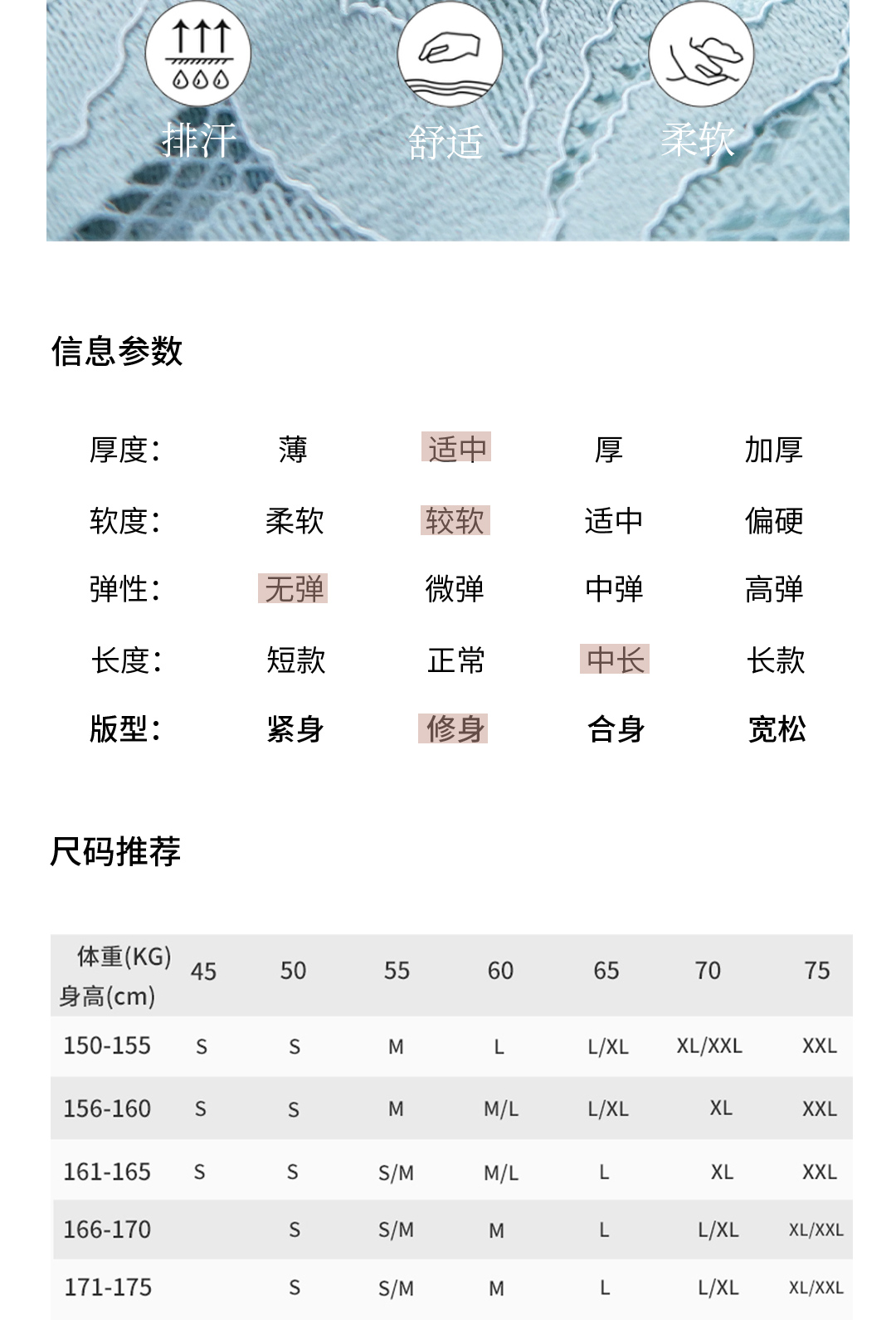 排汗　舒适　柔软

信息参数

| 厚度: | 薄 | 适中 | 厚 | 加厚 |
|---|---|---|---|---|
| 软度: | 柔软 | 较软 | 适中 | 偏硬 |
| 弹性: | 无弹 | 微弹 | 中弹 | 高弹 |
| 长度: | 短款 | 正常 | 中长 | 长款 |
| 版型: | 紧身 | 修身 | 合身 | 宽松 |

尺码推荐

| 体重(KG) 身高(cm) | 45 | 50 | 55 | 60 | 65 | 70 | 75 |
|---|---|---|---|---|---|---|---|
| 150-155 | S | S | M | L | L/XL | XL/XXL | XXL |
| 156-160 | S | S | M | M/L | L/XL | XL | XXL |
| 161-165 | S | S | S/M | M/L | L | XL | XXL |
| 166-170 | | S | S/M | M | L | L/XL | XL/XXL |
| 171-175 | | S | S/M | M | L | L/XL | XL/XXL |